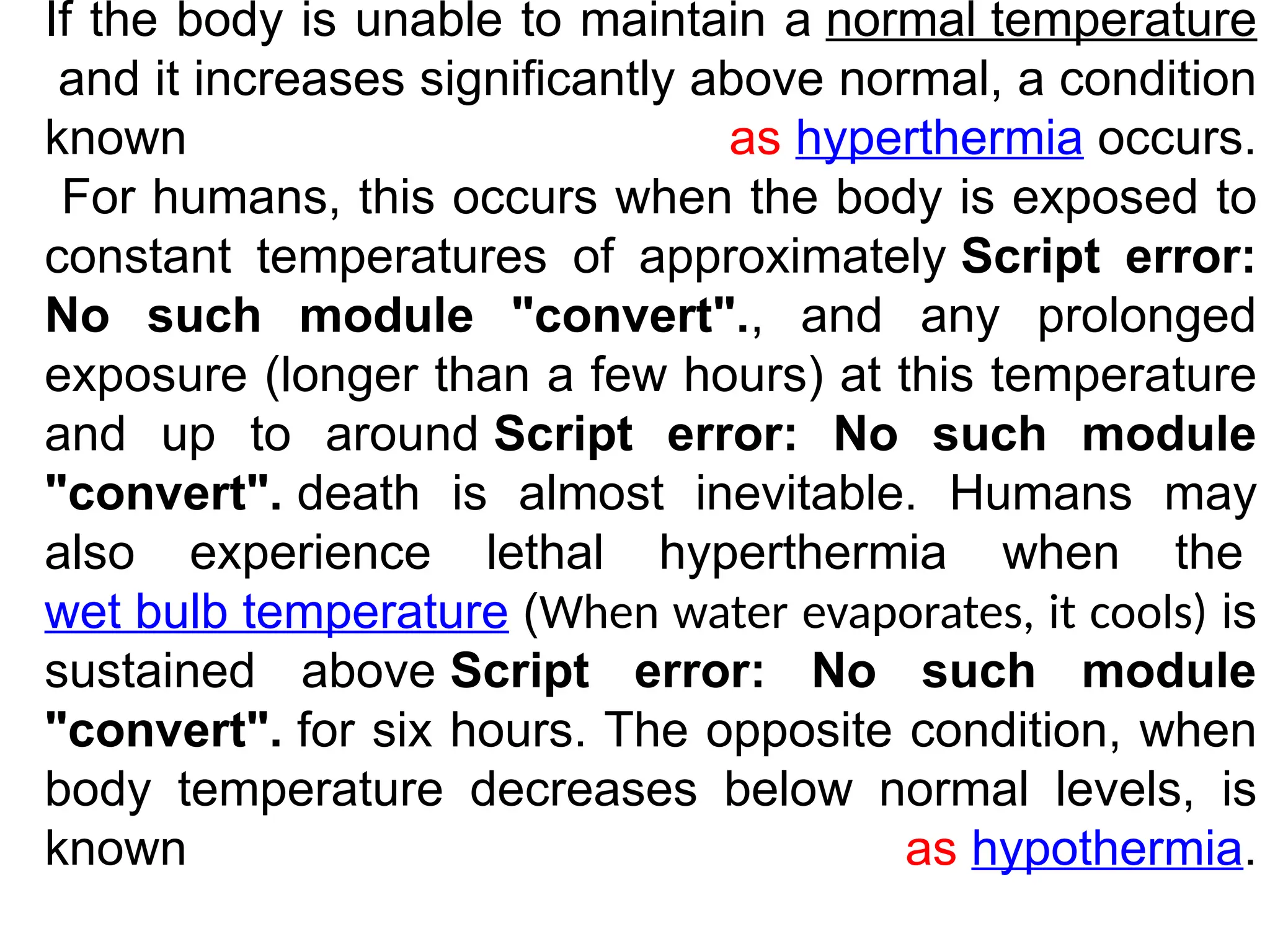 If the body is unable to maintain a normal temperature and it increases significantly above normal, a condition known as hyperthermia occurs. For humans, this occurs when the body is exposed to constant temperatures of approximately Script error: No such module "convert"., and any prolonged exposure (longer than a few hours) at this temperature and up to around Script error: No such module "convert". death is almost inevitable. Humans may also experience lethal hyperthermia when the wet bulb temperature (When water evaporates, it cools) is sustained above Script error: No such module "convert". for six hours. The opposite condition, when body temperature decreases below normal levels, is known as hypothermia.